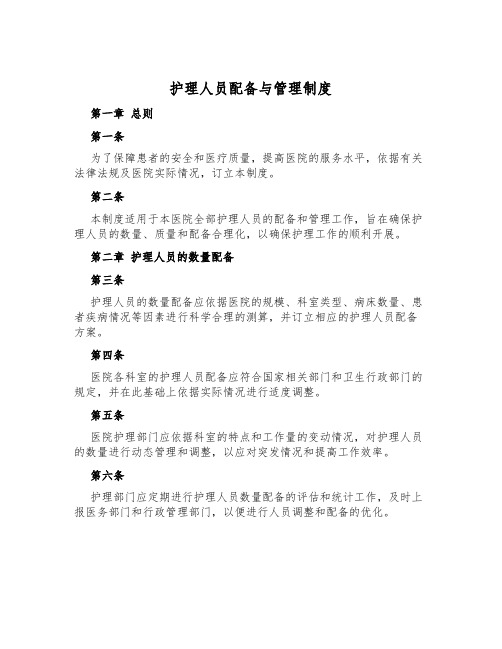 护理人员配备与管理制度

第一章 总则

第一条

为了保障患者的安全和医疗质量，提高医院的服务水平，依据有关法律法规及医院实际情况，订立本制度。

第二条

本制度适用于本医院全部护理人员的配备和管理工作，旨在确保护理人员的数量、质量和配备合理化，以确保护理工作的顺利开展。

第二章 护理人员的数量配备

第三条

护理人员的数量配备应依据医院的规模、科室类型、病床数量、患者疾病情况等因素进行科学合理的测算，并订立相应的护理人员配备方案。

第四条

医院各科室的护理人员配备应符合国家相关部门和卫生行政部门的规定，并在此基础上依据实际情况进行适度调整。

第五条

医院护理部门应依据科室的特点和工作量的变动情况，对护理人员的数量进行动态管理和调整，以应对突发情况和提高工作效率。

第六条

护理部门应定期进行护理人员数量配备的评估和统计工作，及时上报医务部门和行政管理部门，以便进行人员调整和配备的优化。